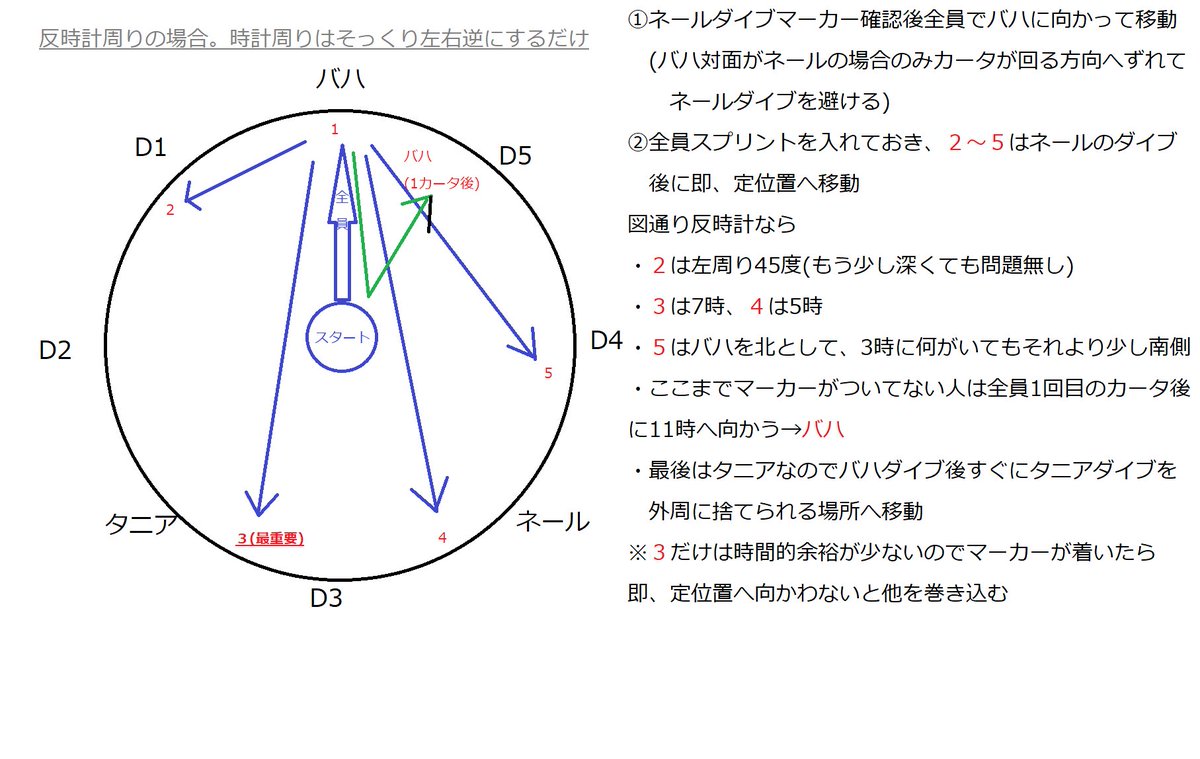 反時計周りの場合。時計周りはそっくり左右逆にするだけ

バハ

D1

D5

1

バハ
(1カータ後)

2

全員

スタート

D2

D4

5

タニア

3 (最重要)

4

ネール

D3

①ネールダイブマーカー確認後全員でバハに向かって移動
(バハ対面がネールの場合のみカータが回る方向へずれてネールダイブを避ける)

②全員スプリントを入れておき、2～5はネールのダイブ後に即、定位置へ移動

図通り反時計なら

・2は左周り45度(もう少し深くても問題無し)

・3は7時、4は5時

・5はバハを北として、3時に何がいてもそれより少し南側

・ここまでマーカーがついてない人は全員1回目のカータ後に11時へ向かう→バハ

・最後はタニアなのでバハダイブ後すぐにタニアダイブを外周に捨てられる場所へ移動

※3だけは時間的余裕が少ないのでマーカーが着いたら即、定位置へ向かわないと他を巻き込む